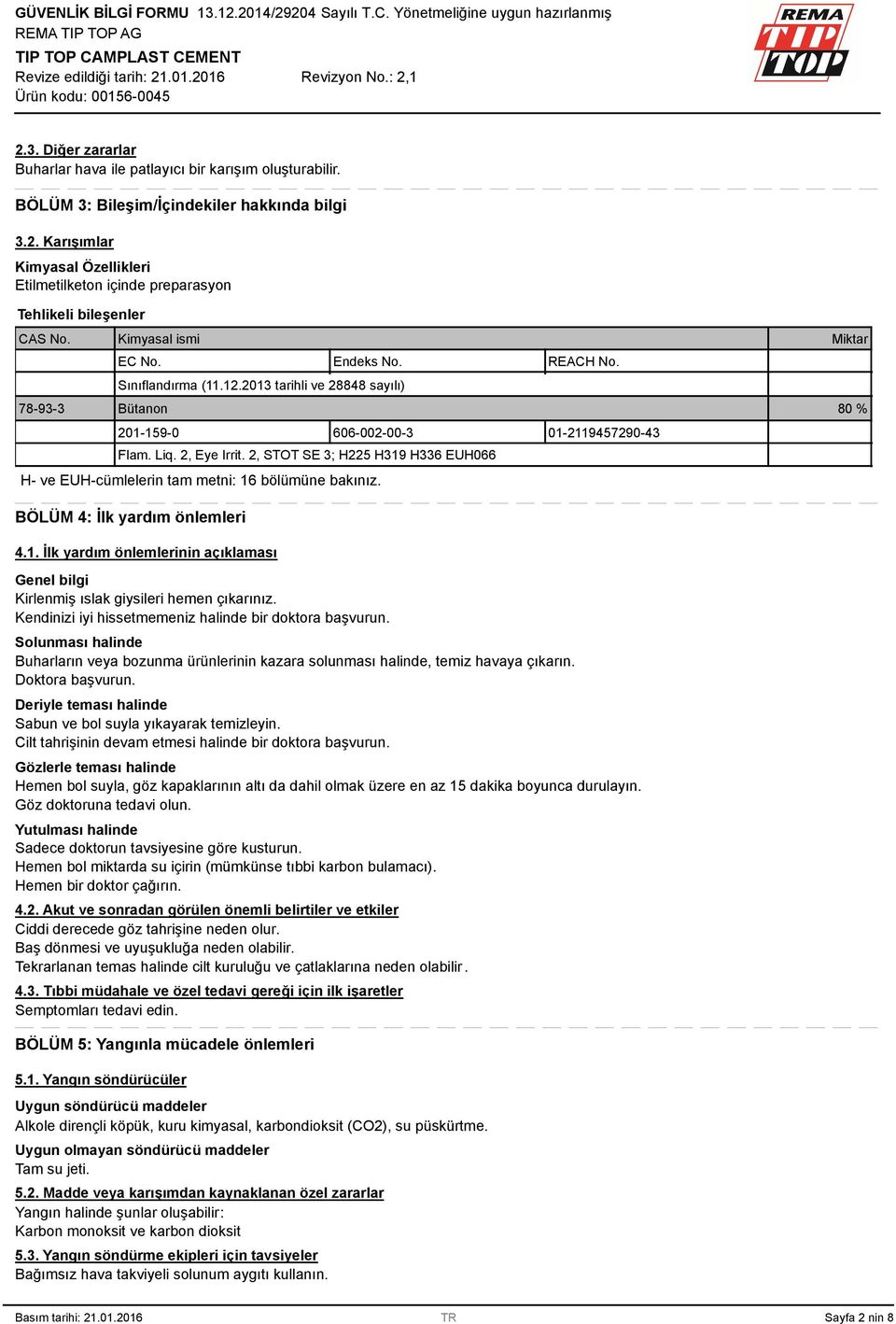 GÜVENLİK BİLGİ FORMU 13.12.2014/29204 Sayılı T.C. Yönetmeliğine uygun hazırlanmış
REMA TIP TOP AG
TIP TOP CAMPLAST CEMENT
Revize edildiği tarih: 21.01.2016 Revizyon No.: 2,1
Ürün kodu: 00156-0045

REMA TIP TOP

2.3. Diğer zararlar
Buharlar hava ile patlayıcı bir karışım oluşturabilir.

BÖLÜM 3: Bileşim/İçindekiler hakkında bilgi

3.2. Karışımlar
Kimyasal Özellikleri
Etilmetilketon içinde preparasyon

Tehlikeli bileşenler

| CAS No. | Kimyasal ismi | | | Miktar |
|---|---|---|---|---|
| | EC No. | Endeks No. | REACH No. | |
| | Sınıflandırma (11.12.2013 tarihli ve 28848 sayılı) | | | |
| 78-93-3 | Bütanon | | | 80 % |
| | 201-159-0 | 606-002-00-3 | 01-2119457290-43 | |
| | Flam. Liq. 2, Eye Irrit. 2, STOT SE 3; H225 H319 H336 EUH066 | | | |

H- ve EUH-cümlelerin tam metni: 16 bölümüne bakınız.

BÖLÜM 4: İlk yardım önlemleri

4.1. İlk yardım önlemlerinin açıklaması
Genel bilgi
Kirlenmiş ıslak giysileri hemen çıkarınız.
Kendinizi iyi hissetmemeniz halinde bir doktora başvurun.
Solunması halinde
Buharların veya bozunma ürünlerinin kazara solunması halinde, temiz havaya çıkarın.
Doktora başvurun.
Deriyle teması halinde
Sabun ve bol suyla yıkayarak temizleyin.
Cilt tahrişinin devam etmesi halinde bir doktora başvurun.
Gözlerle teması halinde
Hemen bol suyla, göz kapaklarının altı da dahil olmak üzere en az 15 dakika boyunca durulayın.
Göz doktoruna tedavi olun.
Yutulması halinde
Sadece doktorun tavsiyesine göre kusturun.
Hemen bol miktarda su içirin (mümkünse tıbbi karbon bulamacı).
Hemen bir doktor çağırın.
4.2. Akut ve sonradan görülen önemli belirtiler ve etkiler
Ciddi derecede göz tahrişine neden olur.
Baş dönmesi ve uyuşukluğa neden olabilir.
Tekrarlanan temas halinde cilt kuruluğu ve çatlaklarına neden olabilir.
4.3. Tıbbi müdahale ve özel tedavi gereği için ilk işaretler
Semptomları tedavi edin.

BÖLÜM 5: Yangınla mücadele önlemleri

5.1. Yangın söndürücüler
Uygun söndürücü maddeler
Alkole dirençli köpük, kuru kimyasal, karbondioksit (CO2), su püskürtme.
Uygun olmayan söndürücü maddeler
Tam su jeti.
5.2. Madde veya karışımdan kaynaklanan özel zararlar
Yangın halinde şunlar oluşabilir:
Karbon monoksit ve karbon dioksit
5.3. Yangın söndürme ekipleri için tavsiyeler
Bağımsız hava takviyeli solunum aygıtı kullanın.

Basım tarihi: 21.01.2016 TR Sayfa 2 nin 8